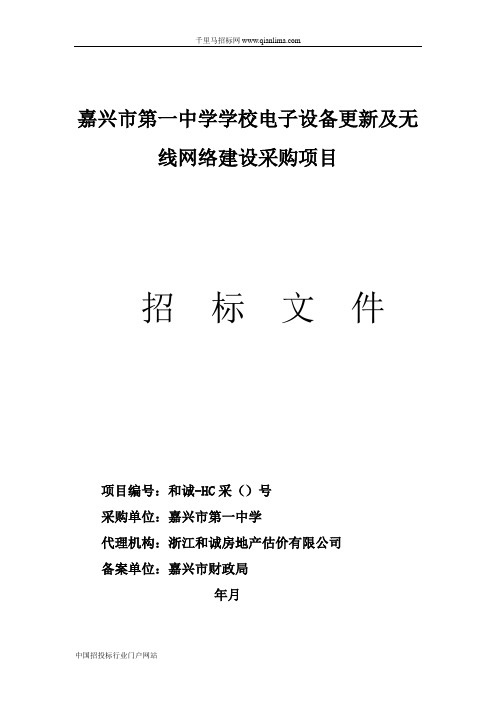 千里马招标网 www.qianlima.com

嘉兴市第一中学学校电子设备更新及无线网络建设采购项目

招 标 文 件

项目编号：和诚-HC 采（）号

采购单位：嘉兴市第一中学

代理机构：浙江和诚房地产估价有限公司

备案单位：嘉兴市财政局

年月

中国招投标行业门户网站